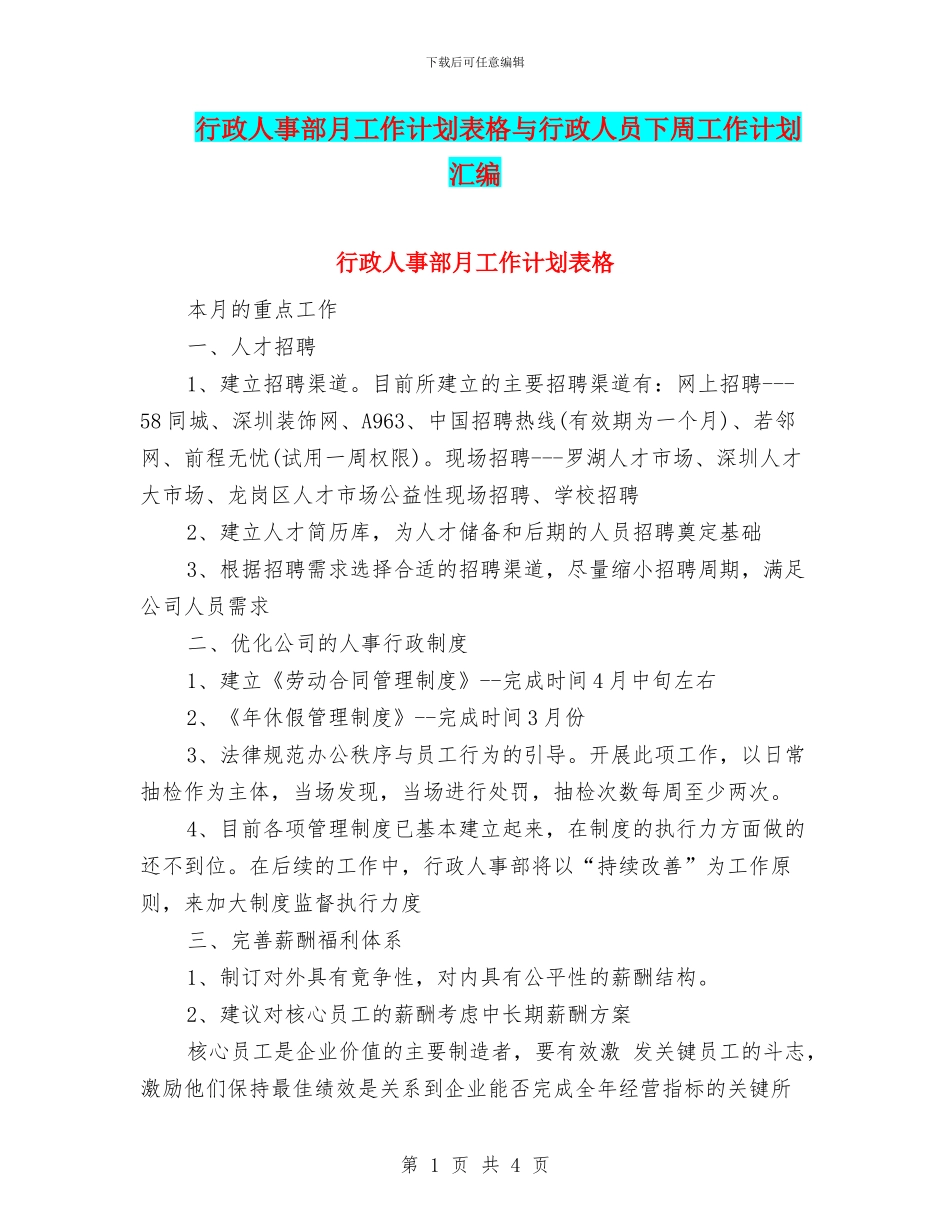 下载后可任意编辑

行政人事部月工作计划表格与行政人员下周工作计划汇编

行政人事部月工作计划表格

本月的重点工作

一、人才招聘

1、建立招聘渠道。目前所建立的主要招聘渠道有：网上招聘---58同城、深圳装饰网、A963、中国招聘热线(有效期为一个月)、若邻网、前程无忧(试用一周权限)。现场招聘---罗湖人才市场、深圳人才大市场、龙岗区人才市场公益性现场招聘、学校招聘

2、建立人才简历库，为人才储备和后期的人员招聘奠定基础

3、根据招聘需求选择合适的招聘渠道，尽量缩小招聘周期，满足公司人员需求

二、优化公司的人事行政制度

1、建立《劳动合同管理制度》--完成时间4月中旬左右

2、《年休假管理制度》--完成时间3月份

3、法律规范办公秩序与员工行为的引导。开展此项工作，以日常抽检作为主体，当场发现，当场进行处罚，抽检次数每周至少两次。

4、目前各项管理制度已基本建立起来，在制度的执行力方面做的还不到位。在后续的工作中，行政人事部将以“持续改善”为工作原则，来加大制度监督执行力度

三、完善薪酬福利体系

1、制订对外具有竞争性，对内具有公平性的薪酬结构。

2、建议对核心员工的薪酬考虑中长期薪酬方案

核心员工是企业价值的主要制造者，要有效激 发关键员工的斗志，激励他们保持最佳绩效是关系到企业能否完成全年经营指标的关键所

第 1 页 共 4 页